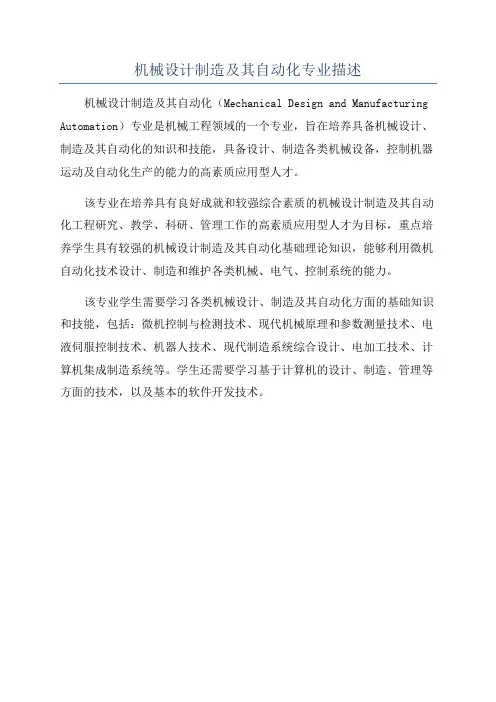 机械设计制造及其自动化专业描述

机械设计制造及其自动化（Mechanical Design and Manufacturing Automation）专业是机械工程领域的一个专业，旨在培养具备机械设计、制造及其自动化的知识和技能，具备设计、制造各类机械设备，控制机器运动及自动化生产的能力的高素质应用型人才。

该专业在培养具有良好成就和较强综合素质的机械设计制造及其自动化工程研究、教学、科研、管理工作的高素质应用型人才为目标，重点培养学生具有较强的机械设计制造及其自动化基础理论知识，能够利用微机自动化技术设计、制造和维护各类机械、电气、控制系统的能力。

该专业学生需要学习各类机械设计、制造及其自动化方面的基础知识和技能，包括：微机控制与检测技术、现代机械原理和参数测量技术、电液伺服控制技术、机器人技术、现代制造系统综合设计、电加工技术、计算机集成制造系统等。学生还需要学习基于计算机的设计、制造、管理等方面的技术，以及基本的软件开发技术。